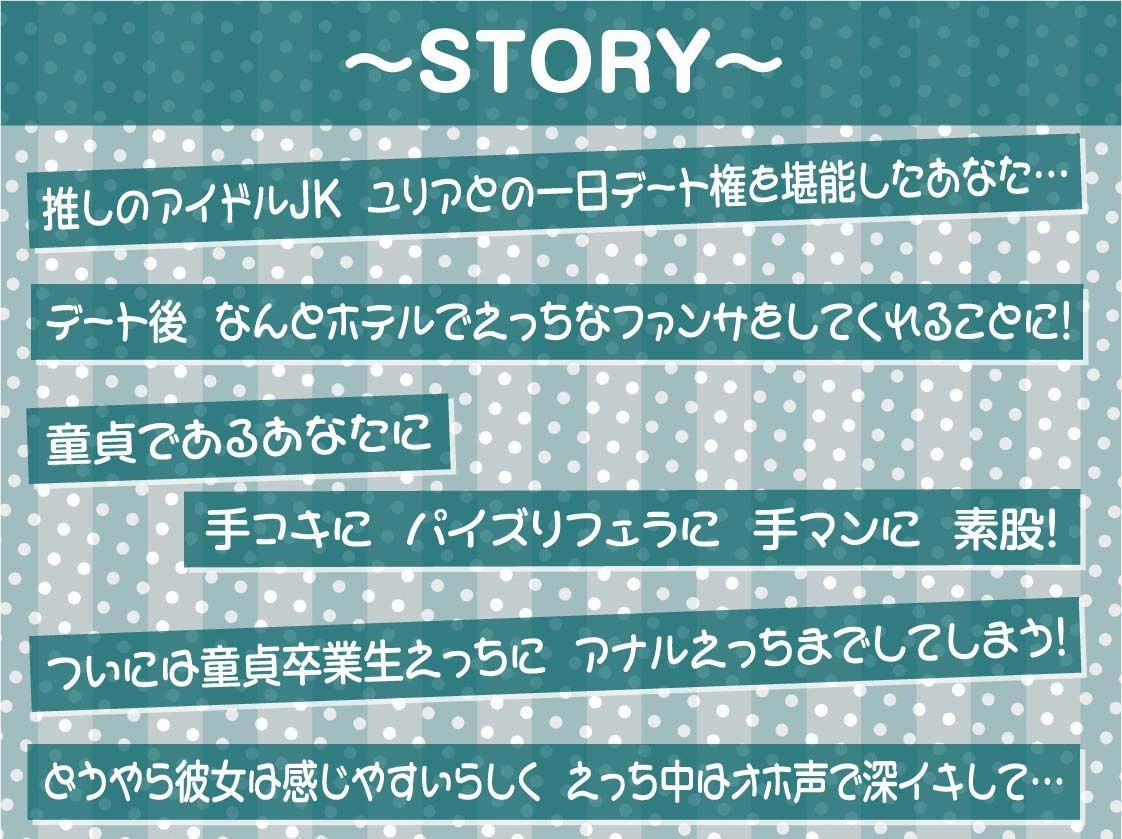 ～STORY～

推しのアイドルJK ユリアとの一日デート権を堪能したあなた…

デート後 なんとホテルでえっちなファンサをしてくれることに!

童貞であるあなたに

手コキに パイズリフェラに 手マンに 素股!

ついには童貞卒業生えっちに アナルえっちまでしてしまう!

どうやら彼女は感じやすいらしく えっち中はオホ声で深イキして…